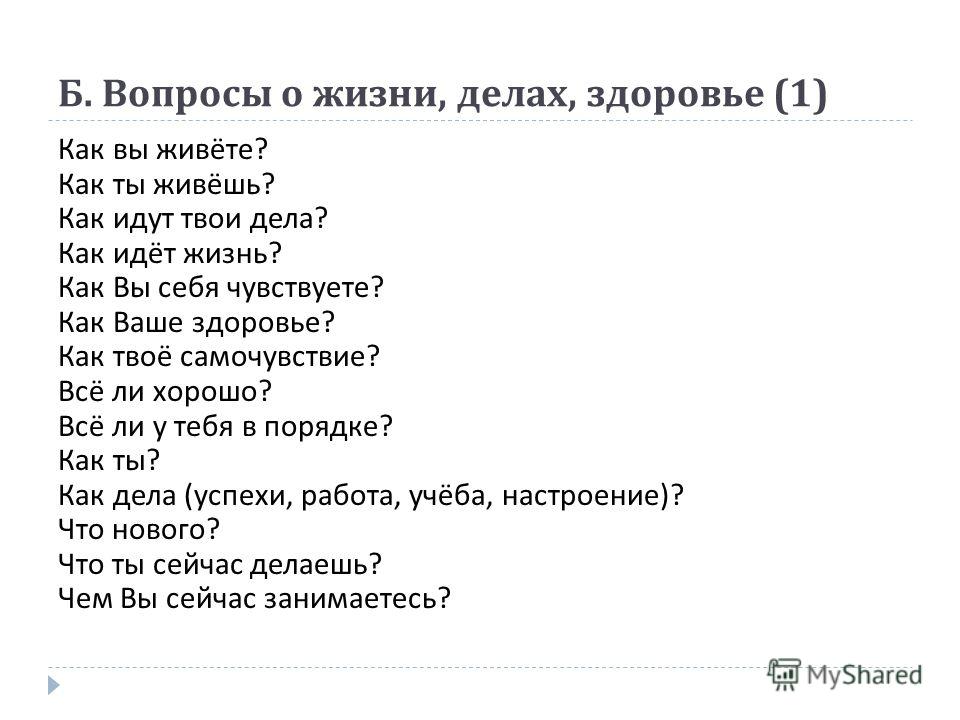 Б. Вопросы о жизни, делах, здоровье (1)

Как вы живёте?
Как ты живёшь?
Как идут твои дела?
Как идёт жизнь?
Как Вы себя чувствуете?
Как Ваше здоровье?
Как твоё самочувствие?
Всё ли хорошо?
Всё ли у тебя в порядке?
Как ты?
Как дела (успехи, работа, учёба, настроение)?
Что нового?
Что ты сейчас делаешь?
Чем Вы сейчас занимаетесь?

MyShared